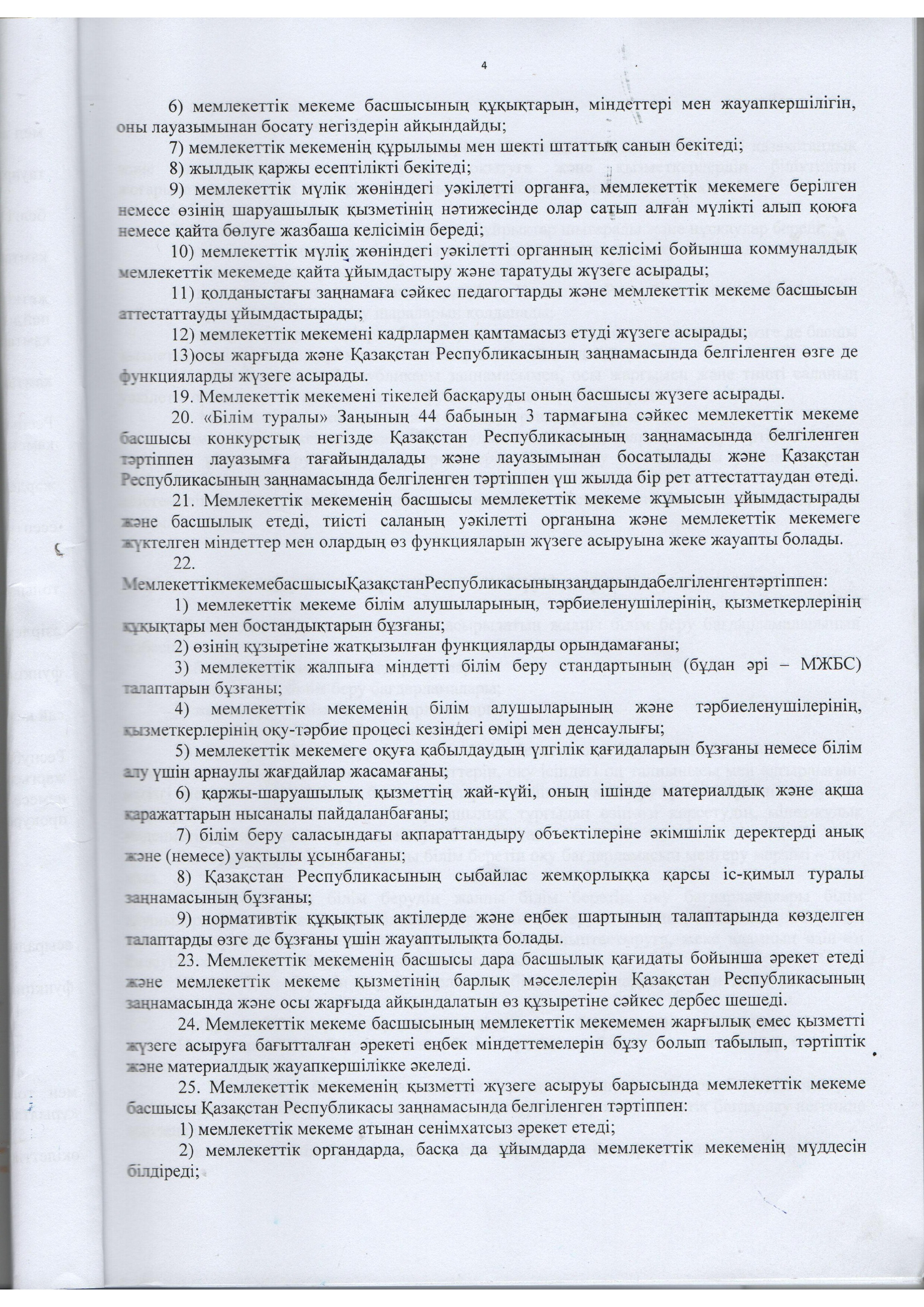 4

6) мемлекеттік мекеме басшысының құқықтарын, міндеттері мен жауапкершілігін, оны лауазымынан босату негіздерін айқындайды;

7) мемлекеттік мекеменің құрылымы мен шекті штаттық санын бекітеді;

8) жылдық қаржы есептілікті бекітеді;

9) мемлекеттік мүлік жөніндегі уәкілетті органға, мемлекеттік мекемеге берілген немесе өзінің шаруашылық қызметінің нәтижесінде олар сатып алған мүлікті алып қоюға немесе қайта бөлуге жазбаша келісімін береді;

10) мемлекеттік мүлік жөніндегі уәкілетті органның келісімі бойынша коммуналдық мемлекеттік мекемеде қайта ұйымдастыру және таратуды жүзеге асырады;

11) қолданыстағы заңнамаға сәйкес педагогтарды және мемлекеттік мекеме басшысын аттестаттауды ұйымдастырады;

12) мемлекеттік мекемені кадрлармен қамтамасыз етуді жүзеге асырады;

13)осы жарғыда және Қазақстан Республикасының заңнамасында белгіленген өзге де функцияларды жүзеге асырады.

19. Мемлекеттік мекемені тікелей басқаруды оның басшысы жүзеге асырады.

20. «Білім туралы» Заңының 44 бабының 3 тармағына сәйкес мемлекеттік мекеме басшысы конкурстық негізде Қазақстан Республикасының заңнамасында белгіленген тәртіппен лауазымға тағайындалады және лауазымынан босатылады және Қазақстан Республикасының заңнамасында белгіленген тәртіппен үш жылда бір рет аттестаттаудан өтеді.

21. Мемлекеттік мекеменің басшысы мемлекеттік мекеме жұмысын ұйымдастырады және басшылық етеді, тиісті саланың уәкілетті органына және мемлекеттік мекемеге жүктелген міндеттер мен олардың өз функцияларын жүзеге асыруына жеке жауапты болады.

22. МемлекеттікмекемебасшысыҚазақстанРеспубликасыныңзаңдарындабелгіленгентәртіппен:

1) мемлекеттік мекеме білім алушыларының, тәрбиеленушілерінің, қызметкерлерінің құқықтары мен бостандықтарын бұзғаны;

2) өзінің құзыретіне жатқызылған функцияларды орындамағаны;

3) мемлекеттік жалпыға міндетті білім беру стандартының (бұдан әрі – МЖБС) талаптарын бұзғаны;

4) мемлекеттік мекеменің білім алушыларының және тәрбиеленушілерінің, қызметкерлерінің оқу-тәрбие процесі кезіндегі өмірі мен денсаулығы;

5) мемлекеттік мекемеге оқуға қабылдаудың үлгілік қағидаларын бұзғаны немесе білім алу үшін арнаулы жағдайлар жасамағаны;

6) қаржы-шаруашылық қызметтің жай-күйі, оның ішінде материалдық және ақша қаражаттарын нысаналы пайдаланбағаны;

7) білім беру саласындағы ақпараттандыру объектілеріне әкімшілік деректерді анық және (немесе) уақтылы ұсынбағаны;

8) Қазақстан Республикасының сыбайлас жемқорлыққа қарсы іс-қимыл туралы заңнамасының бұзғаны;

9) нормативтік құқықтық актілерде және еңбек шартының талаптарында көзделген талаптарды өзге де бұзғаны үшін жауаптылықта болады.

23. Мемлекеттік мекеменің басшысы дара басшылық қағидаты бойынша әрекет етеді және мемлекеттік мекеме қызметінің барлық мәселелерін Қазақстан Республикасының заңнамасында және осы жарғыда айқындалатын өз құзыретіне сәйкес дербес шешеді.

24. Мемлекеттік мекеме басшысының мемлекеттік мекемемен жарғылық емес қызметті жүзеге асыруға бағытталған әрекеті еңбек міндеттемелерін бұзу болып табылып, тәртіптік және материалдық жауапкершілікке әкеледі.

25. Мемлекеттік мекеменің қызметті жүзеге асыруы барысында мемлекеттік мекеме басшысы Қазақстан Республикасы заңнамасында белгіленген тәртіппен:

1) мемлекеттік мекеме атынан сенімхатсыз әрекет етеді;

2) мемлекеттік органдарда, басқа да ұйымдарда мемлекеттік мекеменің мүддесін білдіреді;